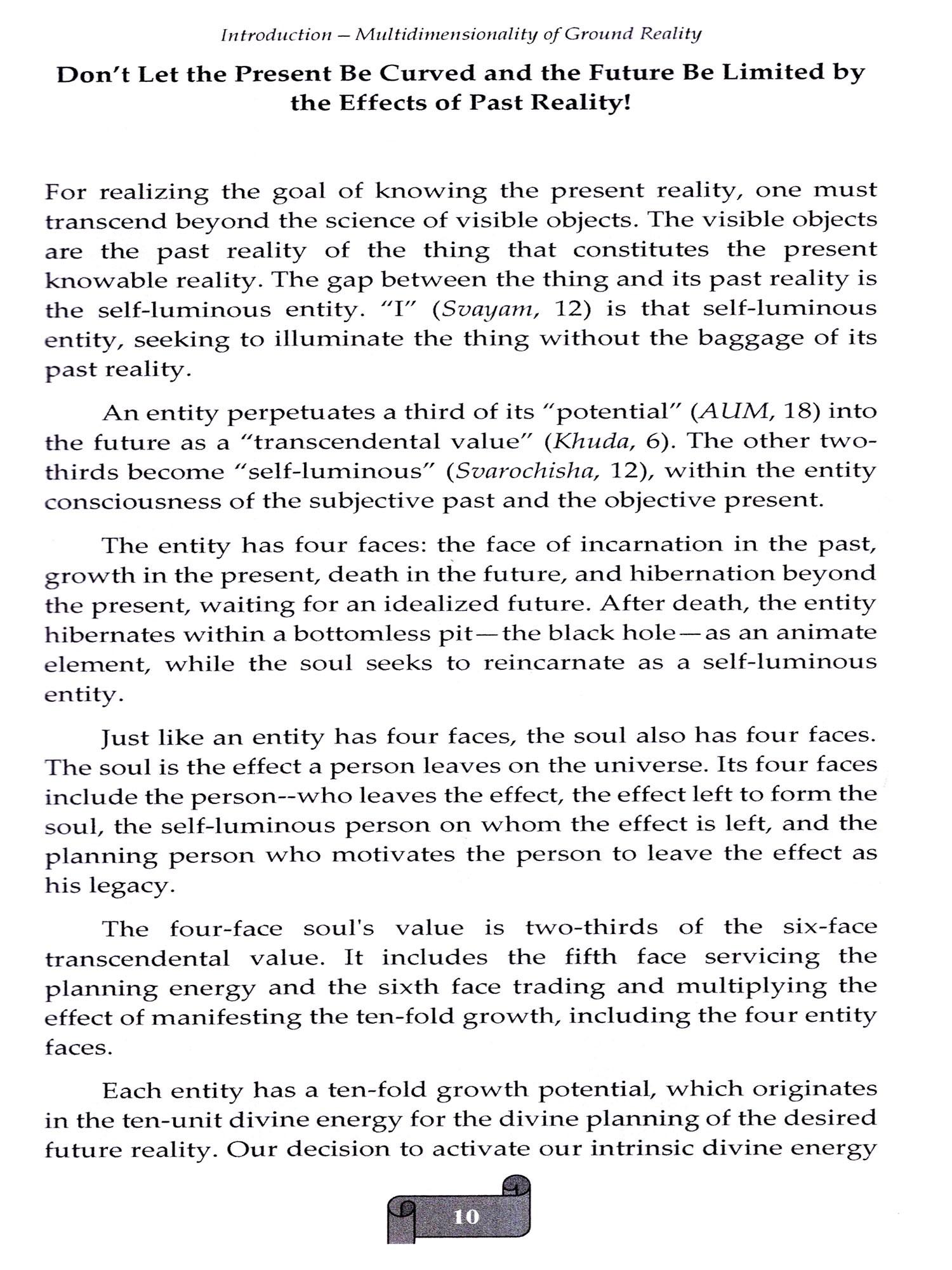 Introduction – Multidimensionality of Ground Reality

Don't Let the Present Be Curved and the Future Be Limited by the Effects of Past Reality!

For realizing the goal of knowing the present reality, one must transcend beyond the science of visible objects. The visible objects are the past reality of the thing that constitutes the present knowable reality. The gap between the thing and its past reality is the self-luminous entity. "I" (Svayam, 12) is that self-luminous entity, seeking to illuminate the thing without the baggage of its past reality.

An entity perpetuates a third of its "potential" (AUM, 18) into the future as a "transcendental value" (Khuda, 6). The other two-thirds become "self-luminous" (Svarochisha, 12), within the entity consciousness of the subjective past and the objective present.

The entity has four faces: the face of incarnation in the past, growth in the present, death in the future, and hibernation beyond the present, waiting for an idealized future. After death, the entity hibernates within a bottomless pit—the black hole—as an animate element, while the soul seeks to reincarnate as a self-luminous entity.

Just like an entity has four faces, the soul also has four faces. The soul is the effect a person leaves on the universe. Its four faces include the person--who leaves the effect, the effect left to form the soul, the self-luminous person on whom the effect is left, and the planning person who motivates the person to leave the effect as his legacy.

The four-face soul's value is two-thirds of the six-face transcendental value. It includes the fifth face servicing the planning energy and the sixth face trading and multiplying the effect of manifesting the ten-fold growth, including the four entity faces.

Each entity has a ten-fold growth potential, which originates in the ten-unit divine energy for the divine planning of the desired future reality. Our decision to activate our intrinsic divine energy

10